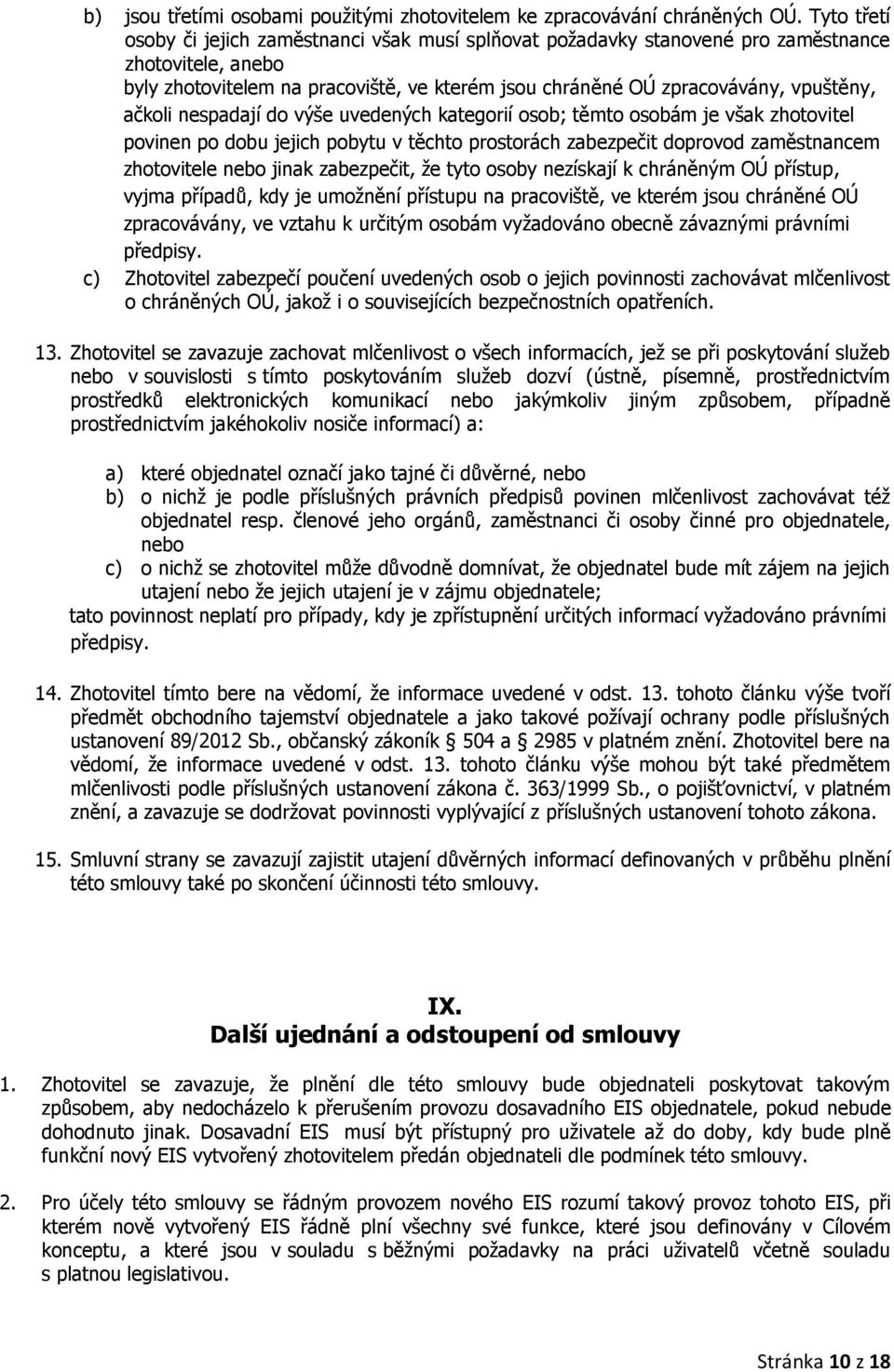 b) jsou třetími osobami použitými zhotovitelem ke zpracovávání chráněných OÚ. Tyto třetí osoby či jejich zaměstnanci však musí splňovat požadavky stanovené pro zaměstnance zhotovitele, anebo
byly zhotovitelem na pracoviště, ve kterém jsou chráněné OÚ zpracovávány, vpuštěny, ačkoli nespadají do výše uvedených kategorií osob; těmto osobám je však zhotovitel povinen po dobu jejich pobytu v těchto prostorách zabezpečit doprovod zaměstnancem zhotovitele nebo jinak zabezpečit, že tyto osoby nezískají k chráněným OÚ přístup, vyjma případů, kdy je umožnění přístupu na pracoviště, ve kterém jsou chráněné OÚ zpracovávány, ve vztahu k určitým osobám vyžadováno obecně závaznými právními předpisy.
c) Zhotovitel zabezpečí poučení uvedených osob o jejich povinnosti zachovávat mlčenlivost o chráněných OÚ, jakož i o souvisejících bezpečnostních opatřeních.

13. Zhotovitel se zavazuje zachovat mlčenlivost o všech informacích, jež se při poskytování služeb nebo v souvislosti s tímto poskytováním služeb dozví (ústně, písemně, prostřednictvím prostředků elektronických komunikací nebo jakýmkoliv jiným způsobem, případně prostřednictvím jakéhokoliv nosiče informací) a:

a) které objednatel označí jako tajné či důvěrné, nebo
b) o nichž je podle příslušných právních předpisů povinen mlčenlivost zachovávat též objednatel resp. členové jeho orgánů, zaměstnanci či osoby činné pro objednatele, nebo
c) o nichž se zhotovitel může důvodně domnívat, že objednatel bude mít zájem na jejich utajení nebo že jejich utajení je v zájmu objednatele;
tato povinnost neplatí pro případy, kdy je zpřístupnění určitých informací vyžadováno právními předpisy.

14. Zhotovitel tímto bere na vědomí, že informace uvedené v odst. 13. tohoto článku výše tvoří předmět obchodního tajemství objednatele a jako takové požívají ochrany podle příslušných ustanovení 89/2012 Sb., občanský zákoník § 504 a § 2985 v platném znění. Zhotovitel bere na vědomí, že informace uvedené v odst. 13. tohoto článku výše mohou být také předmětem mlčenlivosti podle příslušných ustanovení zákona č. 363/1999 Sb., o pojišťovnictví, v platném znění, a zavazuje se dodržovat povinnosti vyplývající z příslušných ustanovení tohoto zákona.

15. Smluvní strany se zavazují zajistit utajení důvěrných informací definovaných v průběhu plnění této smlouvy také po skončení účinnosti této smlouvy.

IX.
Další ujednání a odstoupení od smlouvy

1. Zhotovitel se zavazuje, že plnění dle této smlouvy bude objednateli poskytovat takovým způsobem, aby nedocházelo k přerušením provozu dosavadního EIS objednatele, pokud nebude dohodnuto jinak. Dosavadní EIS musí být přístupný pro uživatele až do doby, kdy bude plně funkční nový EIS vytvořený zhotovitelem předán objednateli dle podmínek této smlouvy.

2. Pro účely této smlouvy se řádným provozem nového EIS rozumí takový provoz tohoto EIS, při kterém nově vytvořený EIS řádně plní všechny své funkce, které jsou definovány v Cílovém konceptu, a které jsou v souladu s běžnými požadavky na práci uživatelů včetně souladu s platnou legislativou.

Stránka 10 z 18